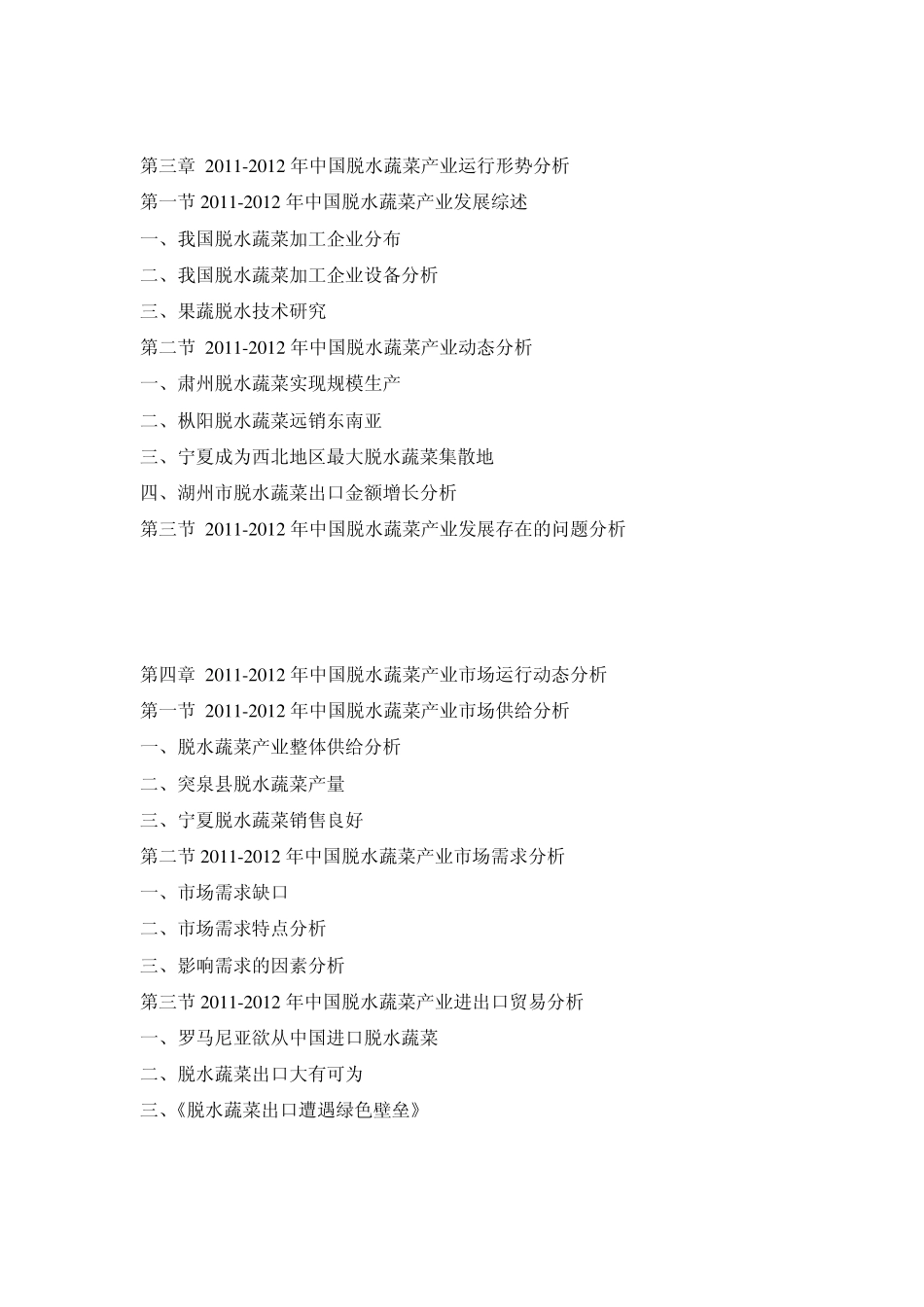 第三章 2011-2012 年中国脱水蔬菜产业运行形势分析

第一节 2011-2012 年中国脱水蔬菜产业发展综述

一、我国脱水蔬菜加工企业分布

二、我国脱水蔬菜加工企业设备分析

三、果蔬脱水技术研究

第二节 2011-2012 年中国脱水蔬菜产业动态分析

一、肃州脱水蔬菜实现规模生产

二、枞阳脱水蔬菜远销东南亚

三、宁夏成为西北地区最大脱水蔬菜集散地

四、湖州市脱水蔬菜出口金额增长分析

第三节 2011-2012 年中国脱水蔬菜产业发展存在的问题分析

第四章 2011-2012 年中国脱水蔬菜产业市场运行动态分析

第一节 2011-2012 年中国脱水蔬菜产业市场供给分析

一、脱水蔬菜产业整体供给分析

二、突泉县脱水蔬菜产量

三、宁夏脱水蔬菜销售良好

第二节 2011-2012 年中国脱水蔬菜产业市场需求分析

一、市场需求缺口

二、市场需求特点分析

三、影响需求的因素分析

第三节 2011-2012 年中国脱水蔬菜产业进出口贸易分析

一、罗马尼亚欲从中国进口脱水蔬菜

二、脱水蔬菜出口大有可为

三、《脱水蔬菜出口遭遇绿色壁垒》